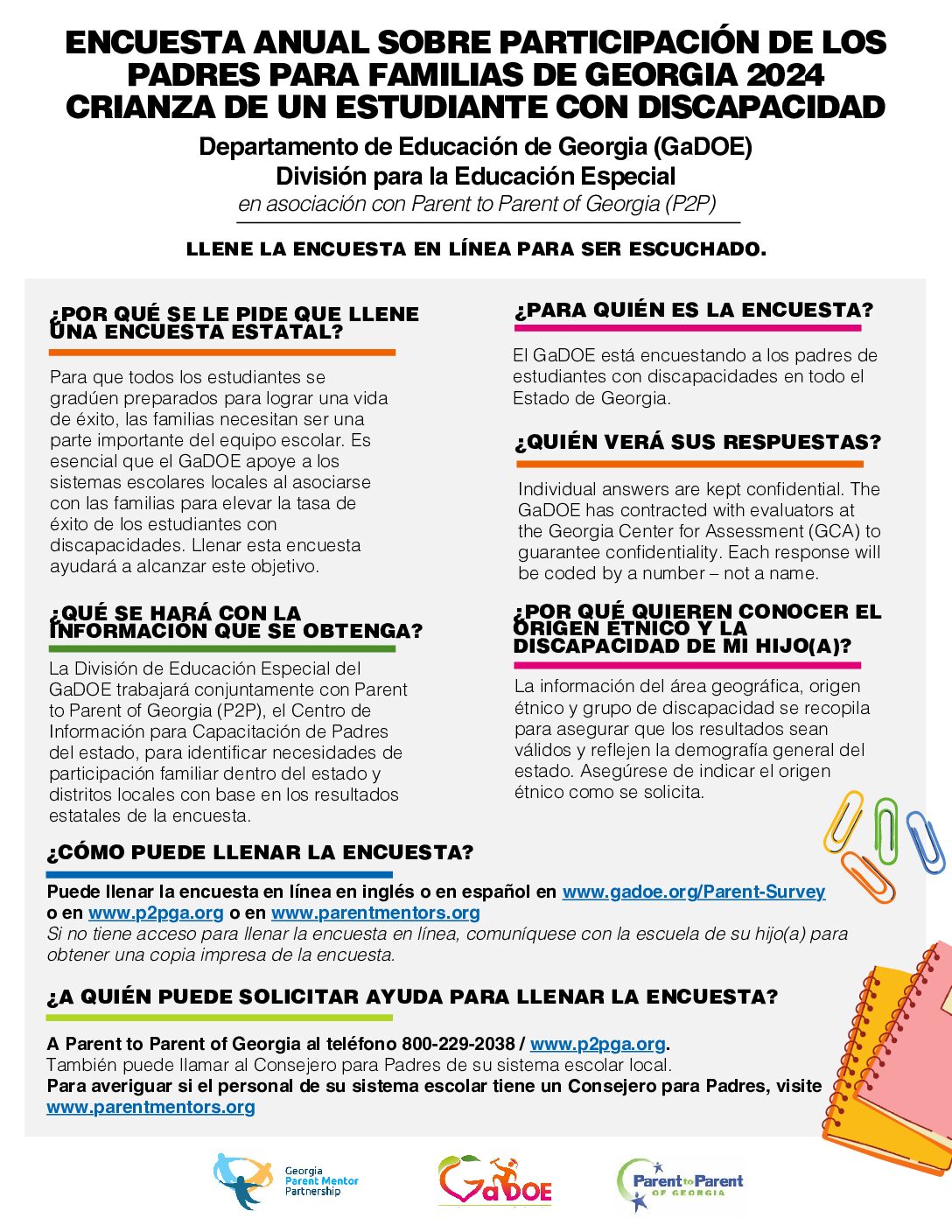 ENCUESTA ANUAL SOBRE PARTICIPACIÓN DE LOS PADRES PARA FAMILIAS DE GEORGIA 2024 CRIANZA DE UN ESTUDIANTE CON DISCAPACIDAD

Departamento de Educación de Georgia (GaDOE)
División para la Educación Especial
en asociación con Parent to Parent of Georgia (P2P)

LLENE LA ENCUESTA EN LÍNEA PARA SER ESCUCHADO.

¿POR QUÉ SE LE PIDE QUE LLENE UNA ENCUESTA ESTATAL?

Para que todos los estudiantes se gradúen preparados para lograr una vida de éxito, las familias necesitan ser una parte importante del equipo escolar. Es esencial que el GaDOE apoye a los sistemas escolares locales al asociarse con las familias para elevar la tasa de éxito de los estudiantes con discapacidades. Llenar esta encuesta ayudará a alcanzar este objetivo.

¿QUÉ SE HARÁ CON LA INFORMACIÓN QUE SE OBTENGA?

La División de Educación Especial del GaDOE trabajará conjuntamente con Parent to Parent of Georgia (P2P), el Centro de Información para Capacitación de Padres del estado, para identificar necesidades de participación familiar dentro del estado y distritos locales con base en los resultados estatales de la encuesta.

¿PARA QUIÉN ES LA ENCUESTA?

El GaDOE está encuestando a los padres de estudiantes con discapacidades en todo el Estado de Georgia.

¿QUIÉN VERÁ SUS RESPUESTAS?

Individual answers are kept confidential. The GaDOE has contracted with evaluators at the Georgia Center for Assessment (GCA) to guarantee confidentiality. Each response will be coded by a number – not a name.

¿POR QUÉ QUIEREN CONOCER EL ORIGEN ÉTNICO Y LA DISCAPACIDAD DE MI HIJO(A)?

La información del área geográfica, origen étnico y grupo de discapacidad se recopila para asegurar que los resultados sean válidos y reflejen la demografía general del estado. Asegúrese de indicar el origen étnico como se solicita.

¿CÓMO PUEDE LLENAR LA ENCUESTA?

Puede llenar la encuesta en línea en inglés o en español en www.gadoe.org/Parent-Survey o en www.p2pga.org o en www.parentmentors.org
Si no tiene acceso para llenar la encuesta en línea, comuníquese con la escuela de su hijo(a) para obtener una copia impresa de la encuesta.

¿A QUIÉN PUEDE SOLICITAR AYUDA PARA LLENAR LA ENCUESTA?

A Parent to Parent of Georgia al teléfono 800-229-2038 / www.p2pga.org.
También puede llamar al Consejero para Padres de su sistema escolar local.
Para averiguar si el personal de su sistema escolar tiene un Consejero para Padres, visite www.parentmentors.org

Georgia Parent Mentor Partnership
GaDOE
Parent to Parent OF GEORGIA